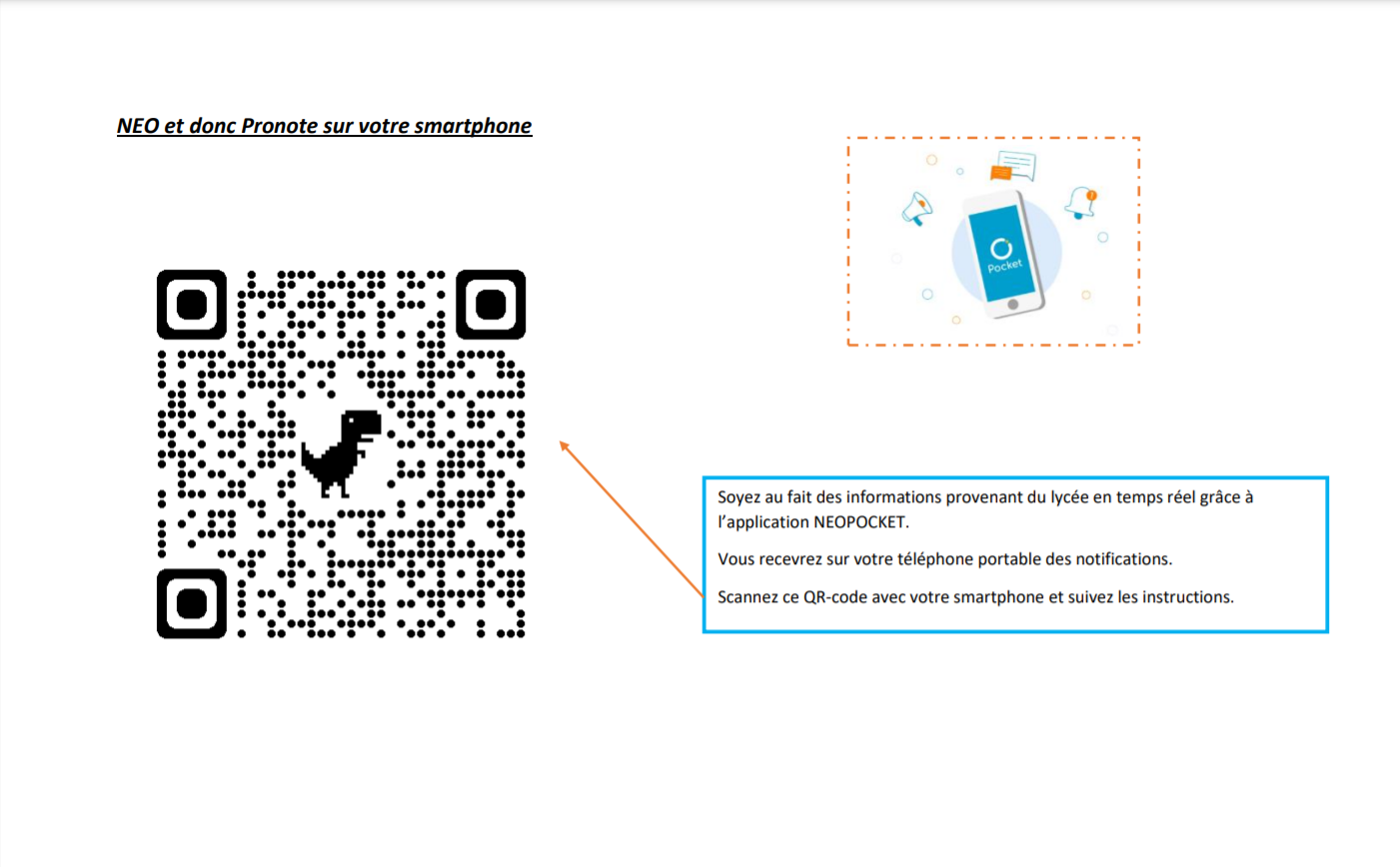 NEO et donc Pronote sur votre smartphone

Pocket

Soyez au fait des informations provenant du lycée en temps réel grâce à l'application NEOPOCKET.

Vous recevrez sur votre téléphone portable des notifications.

Scannez ce QR-code avec votre smartphone et suivez les instructions.